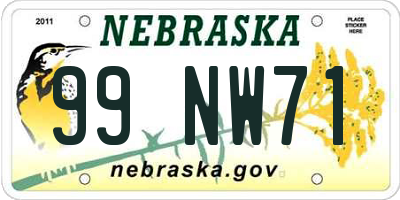 2011

NEBRASKA

PLACE STICKER HERE

99 NW71

nebraska.gov